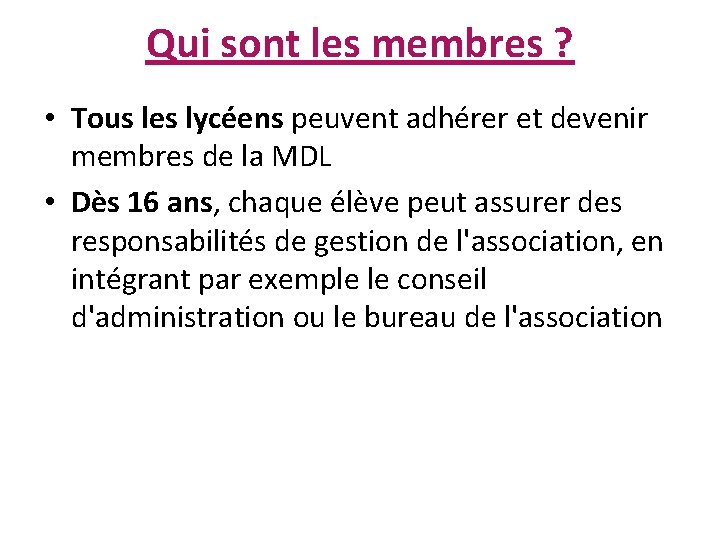 Qui sont les membres ?

• Tous les lycéens peuvent adhérer et devenir membres de la MDL

• Dès 16 ans, chaque élève peut assurer des responsabilités de gestion de l'association, en intégrant par exemple le conseil d'administration ou le bureau de l'association